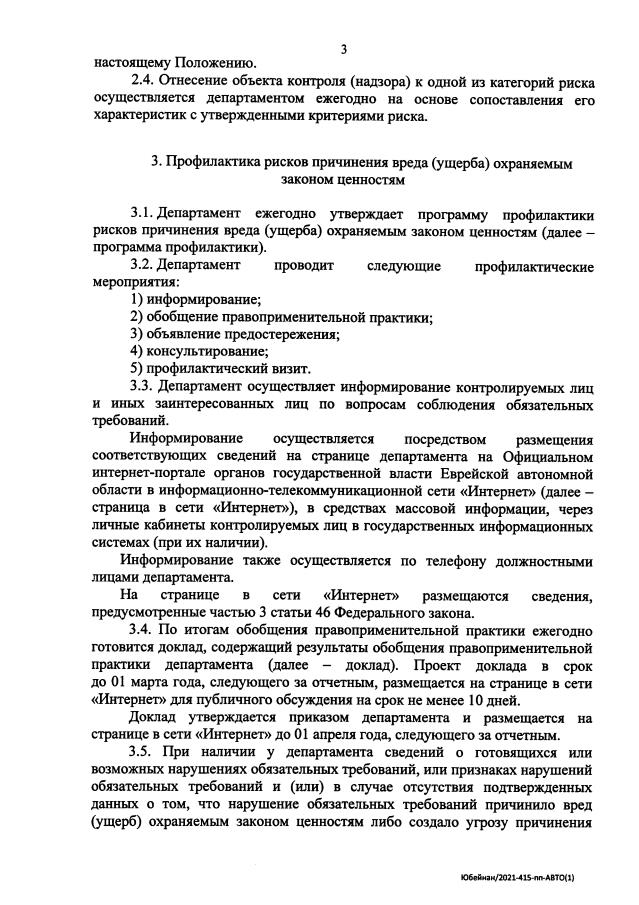 3

настоящему Положению.

2.4. Отнесение объекта контроля (надзора) к одной из категорий риска осуществляется департаментом ежегодно на основе сопоставления его характеристик с утвержденными критериями риска.

3. Профилактика рисков причинения вреда (ущерба) охраняемым законом ценностям

3.1. Департамент ежегодно утверждает программу профилактики рисков причинения вреда (ущерба) охраняемым законом ценностям (далее – программа профилактики).

3.2. Департамент проводит следующие профилактические мероприятия:

1) информирование;
2) обобщение правоприменительной практики;
3) объявление предостережения;
4) консультирование;
5) профилактический визит.

3.3. Департамент осуществляет информирование контролируемых лиц и иных заинтересованных лиц по вопросам соблюдения обязательных требований.

Информирование осуществляется посредством размещения соответствующих сведений на странице департамента на Официальном интернет-портале органов государственной власти Еврейской автономной области в информационно-телекоммуникационной сети «Интернет» (далее – страница в сети «Интернет»), в средствах массовой информации, через личные кабинеты контролируемых лиц в государственных информационных системах (при их наличии).

Информирование также осуществляется по телефону должностными лицами департамента.

На странице в сети «Интернет» размещаются сведения, предусмотренные частью 3 статьи 46 Федерального закона.

3.4. По итогам обобщения правоприменительной практики ежегодно готовится доклад, содержащий результаты обобщения правоприменительной практики департамента (далее – доклад). Проект доклада в срок до 01 марта года, следующего за отчетным, размещается на странице в сети «Интернет» для публичного обсуждения на срок не менее 10 дней.

Доклад утверждается приказом департамента и размещается на странице в сети «Интернет» до 01 апреля года, следующего за отчетным.

3.5. При наличии у департамента сведений о готовящихся или возможных нарушениях обязательных требований, или признаках нарушений обязательных требований и (или) в случае отсутствия подтвержденных данных о том, что нарушение обязательных требований причинило вред (ущерб) охраняемым законом ценностям либо создало угрозу причинения

Юбейнан/2021-415-пп-АВТО(1)